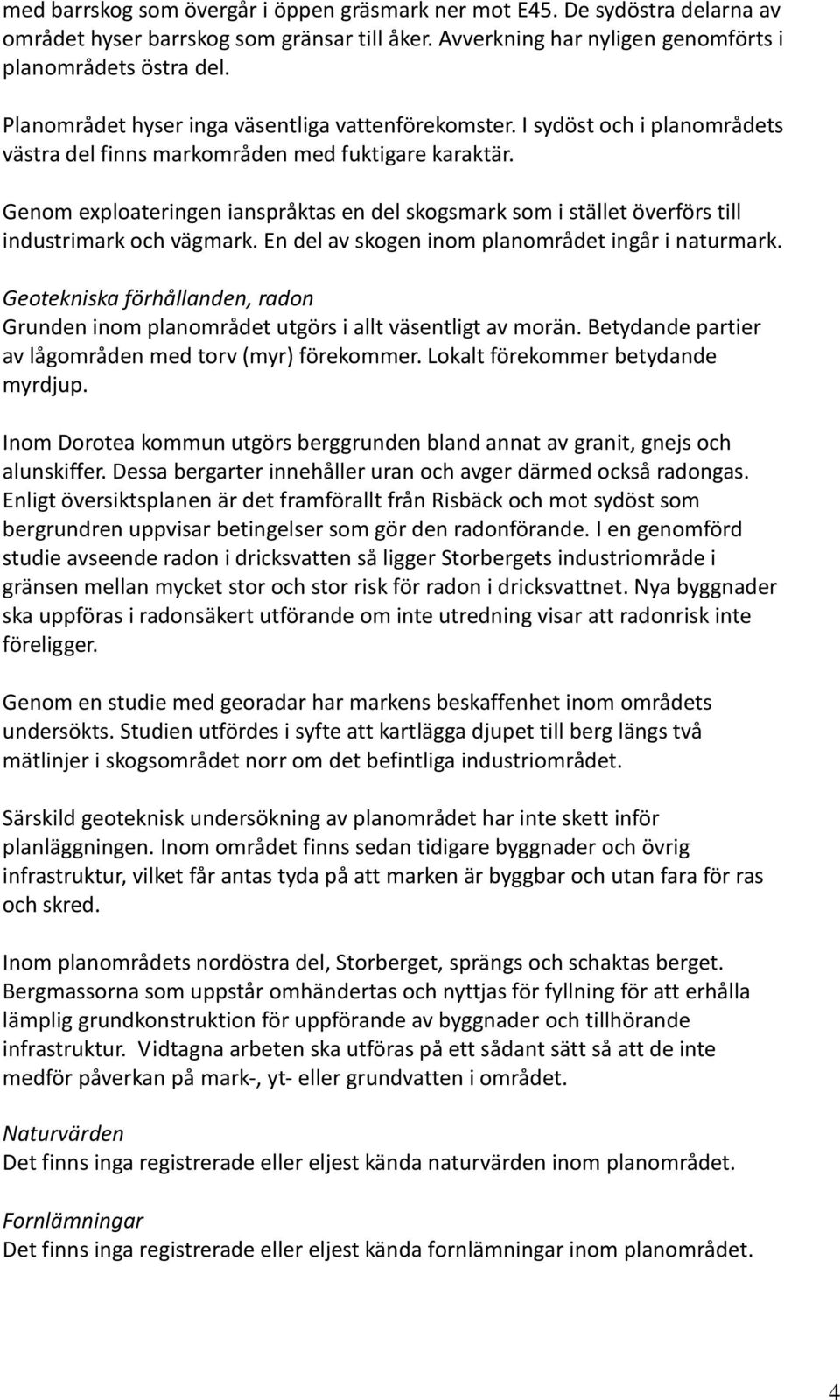 med barrskog som övergår i öppen gräsmark ner mot E45. De sydöstra delarna av området hyser barrskog som gränsar till åker. Avverkning har nyligen genomförts i planområdets östra del.

Planområdet hyser inga väsentliga vattenförekomster. I sydöst och i planområdets västra del finns markområden med fuktigare karaktär.

Genom exploateringen ianspråktas en del skogsmark som i stället överförs till industrimark och vägmark. En del av skogen inom planområdet ingår i naturmark.

Geotekniska förhållanden, radon
Grunden inom planområdet utgörs i allt väsentligt av morän. Betydande partier av lågområden med torv (myr) förekommer. Lokalt förekommer betydande myrdjup.

Inom Dorotea kommun utgörs berggrunden bland annat av granit, gnejs och alunskiffer. Dessa bergarter innehåller uran och avger därmed också radongas. Enligt översiktsplanen är det framförallt från Risbäck och mot sydöst som bergrundren uppvisar betingelser som gör den radonförande. I en genomförd studie avseende radon i dricksvatten så ligger Storbergets industriområde i gränsen mellan mycket stor och stor risk för radon i dricksvattnet. Nya byggnader ska uppföras i radonsäkert utförande om inte utredning visar att radonrisk inte föreligger.

Genom en studie med georadar har markens beskaffenhet inom områdets undersökts. Studien utfördes i syfte att kartlägga djupet till berg längs två mätlinjer i skogsområdet norr om det befintliga industriområdet.

Särskild geoteknisk undersökning av planområdet har inte skett inför planläggningen. Inom området finns sedan tidigare byggnader och övrig infrastruktur, vilket får antas tyda på att marken är byggbar och utan fara för ras och skred.

Inom planområdets nordöstra del, Storberget, sprängs och schaktas berget. Bergmassorna som uppstår omhändertas och nyttjas för fyllning för att erhålla lämplig grundkonstruktion för uppförande av byggnader och tillhörande infrastruktur. Vidtagna arbeten ska utföras på ett sådant sätt så att de inte medför påverkan på mark-, yt- eller grundvatten i området.

Naturvärden
Det finns inga registrerade eller eljest kända naturvärden inom planområdet.

Fornlämningar
Det finns inga registrerade eller eljest kända fornlämningar inom planområdet.

4